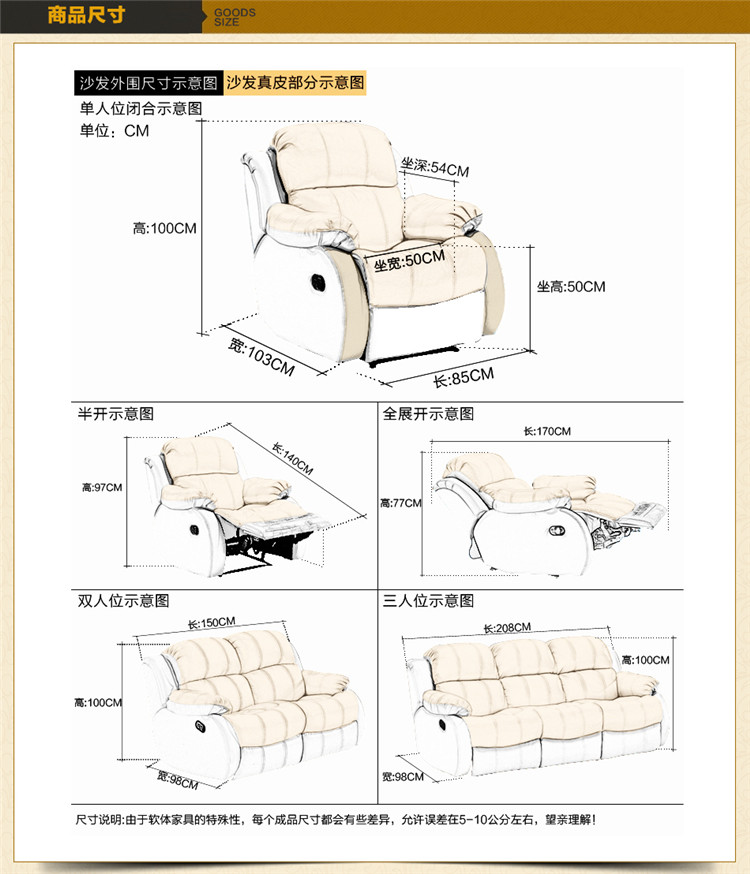 商品尺寸 GOODS SIZE

沙发外围尺寸示意图 沙发真皮部分示意图

单人位闭合示意图
单位：CM

坐深:54CM
高:100CM
坐宽:50CM
坐高:50CM
宽:103CM
长:85CM

半开示意图
长:140CM
高:97CM

全展开示意图
长:170CM
高:77CM

双人位示意图
长:150CM
高:100CM
宽:98CM

三人位示意图
长:208CM
高:100CM
宽:98CM

尺寸说明:由于软体家具的特殊性，每个成品尺寸都会有些差异，允许误差在5-10公分左右，望亲理解!